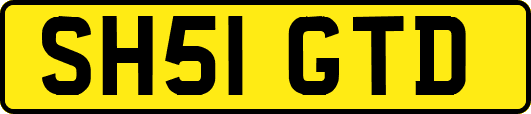 SH51 GTD